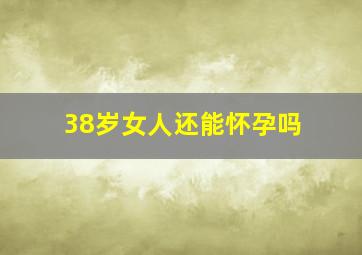 38岁女人还能怀孕吗